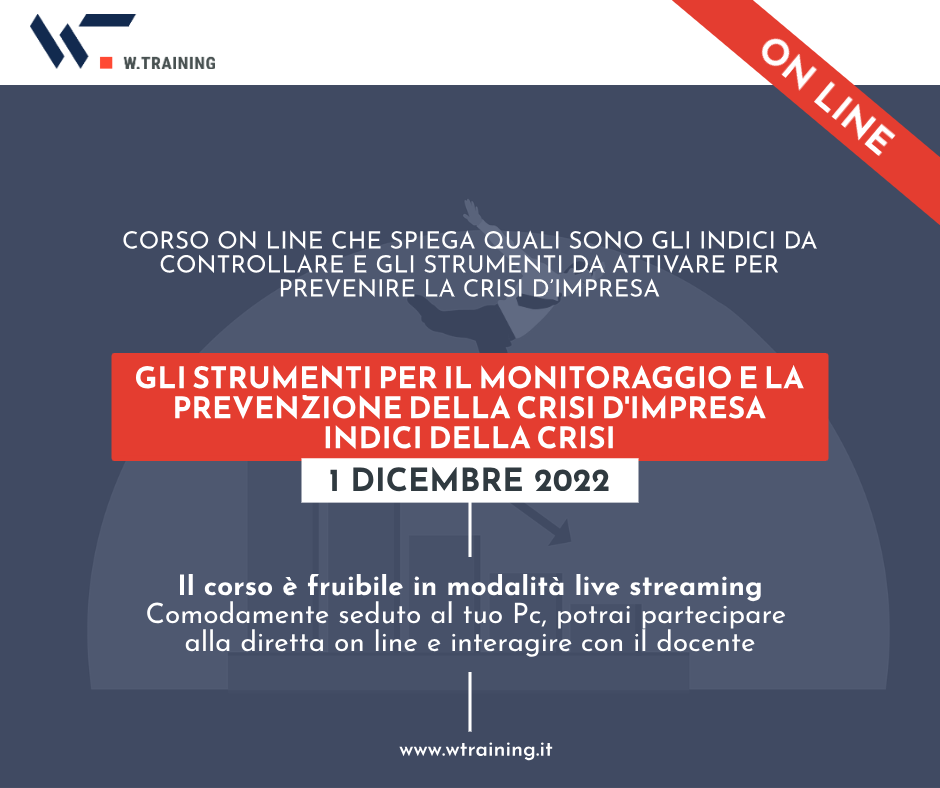 W.TRAINING

ON LINE

CORSO ON LINE CHE SPIEGA QUALI SONO GLI INDICI DA CONTROLLARE E GLI STRUMENTI DA ATTIVARE PER PREVENIRE LA CRISI D'IMPRESA

GLI STRUMENTI PER IL MONITORAGGIO E LA PREVENZIONE DELLA CRISI D'IMPRESA
INDICI DELLA CRISI

1 DICEMBRE 2022

Il corso è fruibile in modalità live streaming
Comodamente seduto al tuo Pc, potrai partecipare alla diretta on line e interagire con il docente

www.wtraining.it